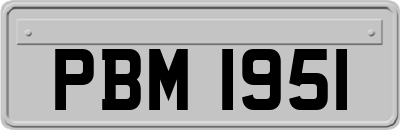 PBM 1951